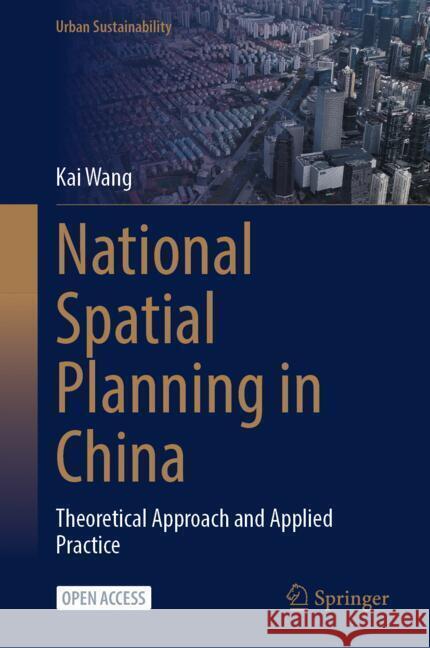 Urban Sustainability

Kai Wang

National Spatial Planning in China

Theoretical Approach and Applied Practice

OPEN ACCESS

Springer